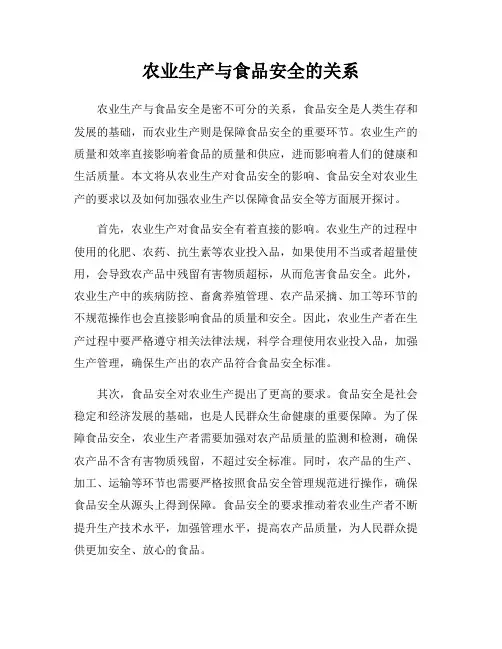 农业生产与食品安全的关系

农业生产与食品安全是密不可分的关系，食品安全是人类生存和发展的基础，而农业生产则是保障食品安全的重要环节。农业生产的质量和效率直接影响着食品的质量和供应，进而影响着人们的健康和生活质量。本文将从农业生产对食品安全的影响、食品安全对农业生产的要求以及如何加强农业生产以保障食品安全等方面展开探讨。

首先，农业生产对食品安全有着直接的影响。农业生产的过程中使用的化肥、农药、抗生素等农业投入品，如果使用不当或者超量使用，会导致农产品中残留有害物质超标，从而危害食品安全。此外，农业生产中的疾病防控、畜禽养殖管理、农产品采摘、加工等环节的不规范操作也会直接影响食品的质量和安全。因此，农业生产者在生产过程中要严格遵守相关法律法规，科学合理使用农业投入品，加强生产管理，确保生产出的农产品符合食品安全标准。

其次，食品安全对农业生产提出了更高的要求。食品安全是社会稳定和经济发展的基础，也是人民群众生命健康的重要保障。为了保障食品安全，农业生产者需要加强对农产品质量的监测和检测，确保农产品不含有害物质残留，不超过安全标准。同时，农产品的生产、加工、运输等环节也需要严格按照食品安全管理规范进行操作，确保食品安全从源头上得到保障。食品安全的要求推动着农业生产者不断提升生产技术水平，加强管理水平，提高农产品质量，为人民群众提供更加安全、放心的食品。